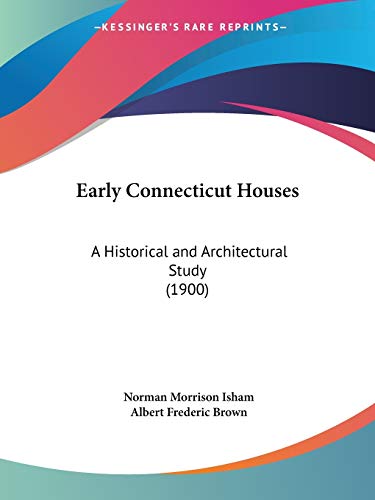 —KESSINGER'S RARE REPRINTS—

Early Connecticut Houses

A Historical and Architectural Study
(1900)

Norman Morrison Isham
Albert Frederic Brown